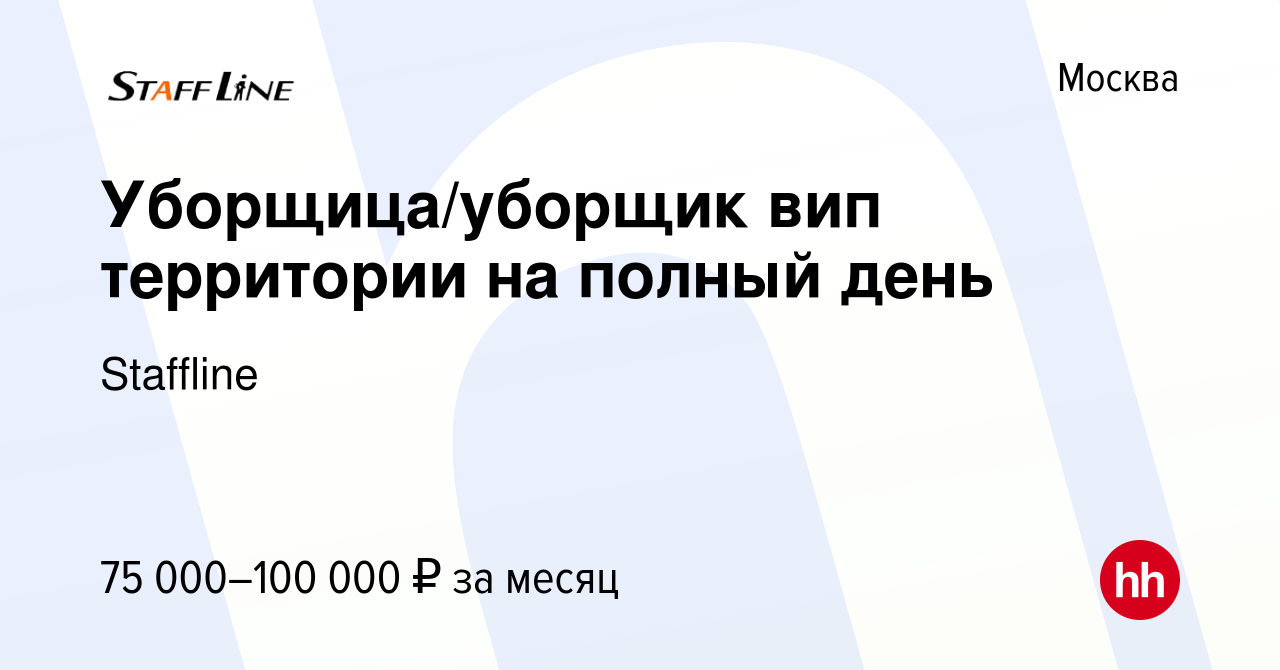 STAFF LINE

Москва

Уборщица/уборщик вип территории на полный день

Staffline

75 000–100 000 ₽ за месяц

hh